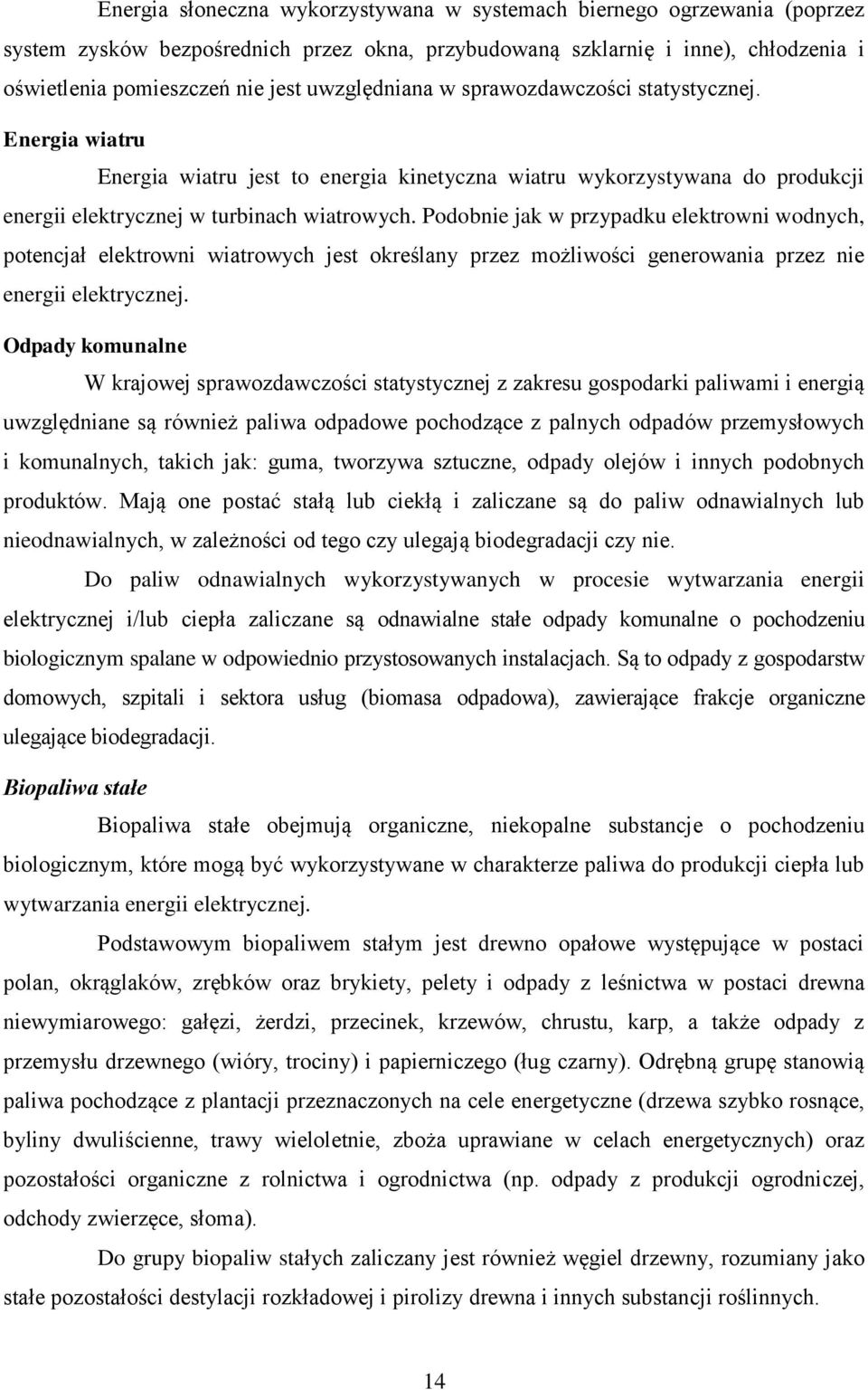 Energia słoneczna wykorzystywana w systemach biernego ogrzewania (poprzez system zysków bezpośrednich przez okna, przybudowaną szklarnię i inne), chłodzenia i oświetlenia pomieszczeń nie jest uwzględniana w sprawozdawczości statystycznej.

Energia wiatru

Energia wiatru jest to energia kinetyczna wiatru wykorzystywana do produkcji energii elektrycznej w turbinach wiatrowych. Podobnie jak w przypadku elektrowni wodnych, potencjał elektrowni wiatrowych jest określany przez możliwości generowania przez nie energii elektrycznej.

Odpady komunalne

W krajowej sprawozdawczości statystycznej z zakresu gospodarki paliwami i energią uwzględniane są również paliwa odpadowe pochodzące z palnych odpadów przemysłowych i komunalnych, takich jak: guma, tworzywa sztuczne, odpady olejów i innych podobnych produktów. Mają one postać stałą lub ciekłą i zaliczane są do paliw odnawialnych lub nieodnawialnych, w zależności od tego czy ulegają biodegradacji czy nie.

Do paliw odnawialnych wykorzystywanych w procesie wytwarzania energii elektrycznej i/lub ciepła zaliczane są odnawialne stałe odpady komunalne o pochodzeniu biologicznym spalane w odpowiednio przystosowanych instalacjach. Są to odpady z gospodarstw domowych, szpitali i sektora usług (biomasa odpadowa), zawierające frakcje organiczne ulegające biodegradacji.

Biopaliwa stałe

Biopaliwa stałe obejmują organiczne, niekopalne substancje o pochodzeniu biologicznym, które mogą być wykorzystywane w charakterze paliwa do produkcji ciepła lub wytwarzania energii elektrycznej.

Podstawowym biopaliwem stałym jest drewno opałowe występujące w postaci polan, okrąglaków, zrębków oraz brykiety, pelety i odpady z leśnictwa w postaci drewna niewymiarowego: gałęzi, żerdzi, przecinek, krzewów, chrustu, karp, a także odpady z przemysłu drzewnego (wióry, trociny) i papierniczego (ług czarny). Odrębną grupę stanowią paliwa pochodzące z plantacji przeznaczonych na cele energetyczne (drzewa szybko rosnące, byliny dwuliścienne, trawy wieloletnie, zboża uprawiane w celach energetycznych) oraz pozostałości organiczne z rolnictwa i ogrodnictwa (np. odpady z produkcji ogrodniczej, odchody zwierzęce, słoma).

Do grupy biopaliw stałych zaliczany jest również węgiel drzewny, rozumiany jako stałe pozostałości destylacji rozkładowej i pirolizy drewna i innych substancji roślinnych.

14